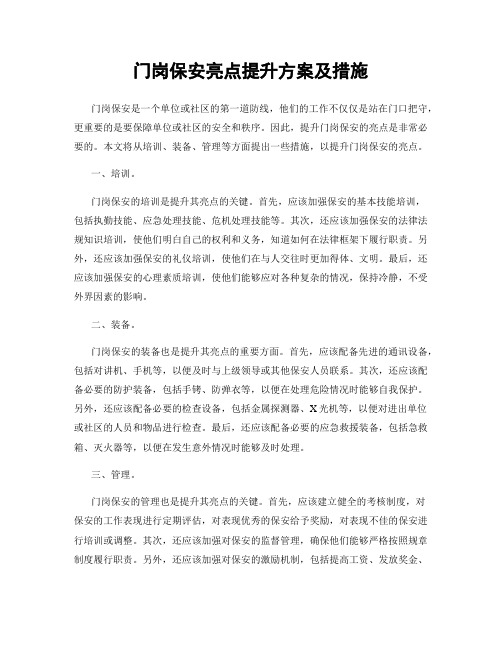 门岗保安亮点提升方案及措施

门岗保安是一个单位或社区的第一道防线，他们的工作不仅仅是站在门口把守，更重要的是要保障单位或社区的安全和秩序。因此，提升门岗保安的亮点是非常必要的。本文将从培训、装备、管理等方面提出一些措施，以提升门岗保安的亮点。

一、培训。

门岗保安的培训是提升其亮点的关键。首先，应该加强保安的基本技能培训，包括执勤技能、应急处理技能、危机处理技能等。其次，还应该加强保安的法律法规知识培训，使他们明白自己的权利和义务，知道如何在法律框架下履行职责。另外，还应该加强保安的礼仪培训，使他们在与人交往时更加得体、文明。最后，还应该加强保安的心理素质培训，使他们能够应对各种复杂的情况，保持冷静，不受外界因素的影响。

二、装备。

门岗保安的装备也是提升其亮点的重要方面。首先，应该配备先进的通讯设备，包括对讲机、手机等，以便及时与上级领导或其他保安人员联系。其次，还应该配备必要的防护装备，包括手铐、防弹衣等，以便在处理危险情况时能够自我保护。另外，还应该配备必要的检查设备，包括金属探测器、X光机等，以便对进出单位或社区的人员和物品进行检查。最后，还应该配备必要的应急救援装备，包括急救箱、灭火器等，以便在发生意外情况时能够及时处理。

三、管理。

门岗保安的管理也是提升其亮点的关键。首先，应该建立健全的考核制度，对保安的工作表现进行定期评估，对表现优秀的保安给予奖励，对表现不佳的保安进行培训或调整。其次，还应该加强对保安的监督管理，确保他们能够严格按照规章制度履行职责。另外，还应该加强对保安的激励机制，包括提高工资、发放奖金、